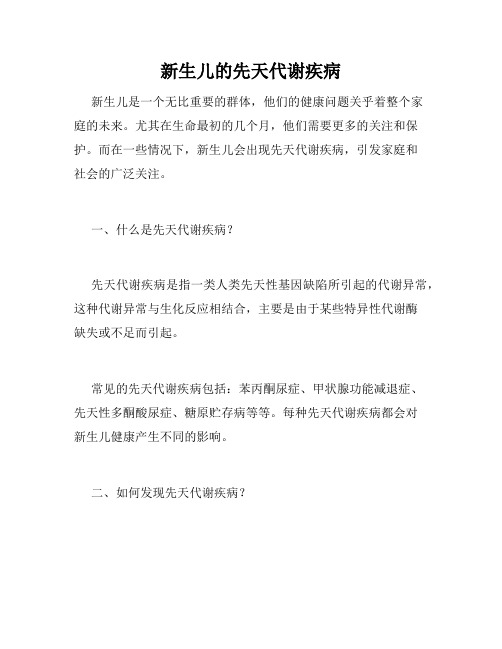 新生儿的先天代谢疾病

新生儿是一个无比重要的群体，他们的健康问题关乎着整个家庭的未来。尤其在生命最初的几个月，他们需要更多的关注和保护。而在一些情况下，新生儿会出现先天代谢疾病，引发家庭和社会的广泛关注。

一、什么是先天代谢疾病？

先天代谢疾病是指一类人类先天性基因缺陷所引起的代谢异常，这种代谢异常与生化反应相结合，主要是由于某些特异性代谢酶缺失或不足而引起。

常见的先天代谢疾病包括：苯丙酮尿症、甲状腺功能减退症、先天性多酮酸尿症、糖原贮存病等等。每种先天代谢疾病都会对新生儿健康产生不同的影响。

二、如何发现先天代谢疾病？